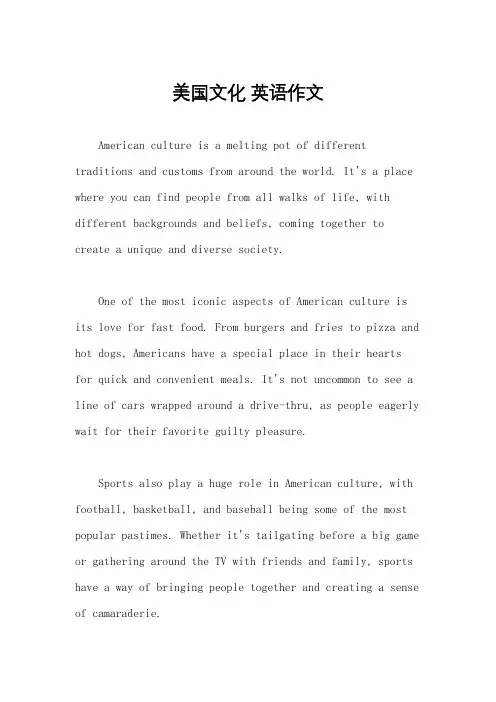 美国文化 英语作文

American culture is a melting pot of different traditions and customs from around the world. It's a place where you can find people from all walks of life, with different backgrounds and beliefs, coming together to create a unique and diverse society.

One of the most iconic aspects of American culture is its love for fast food. From burgers and fries to pizza and hot dogs, Americans have a special place in their hearts for quick and convenient meals. It's not uncommon to see a line of cars wrapped around a drive-thru, as people eagerly wait for their favorite guilty pleasure.

Sports also play a huge role in American culture, with football, basketball, and baseball being some of the most popular pastimes. Whether it's tailgating before a big game or gathering around the TV with friends and family, sports have a way of bringing people together and creating a sense of camaraderie.